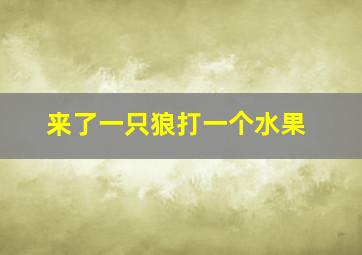 来了一只狼打一个水果